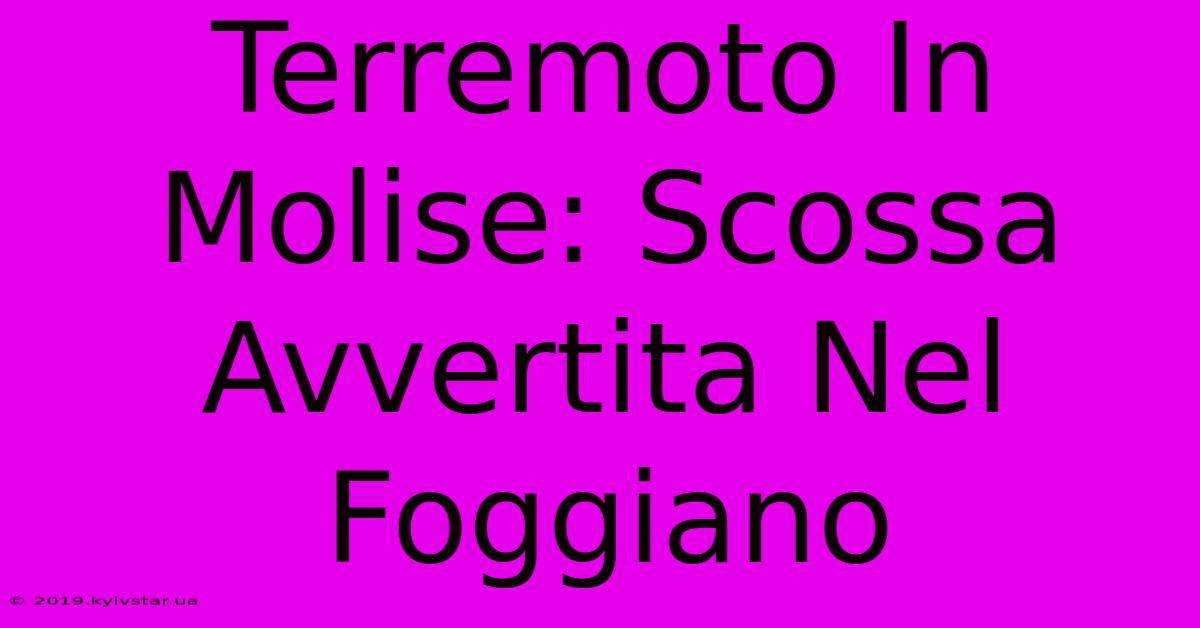 Terremoto In Molise: Scossa Avvertita Nel Foggiano

© 2019.kyivstar.ua